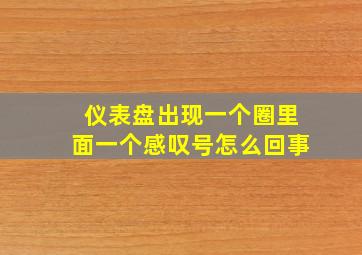 仪表盘出现一个圈里面一个感叹号怎么回事